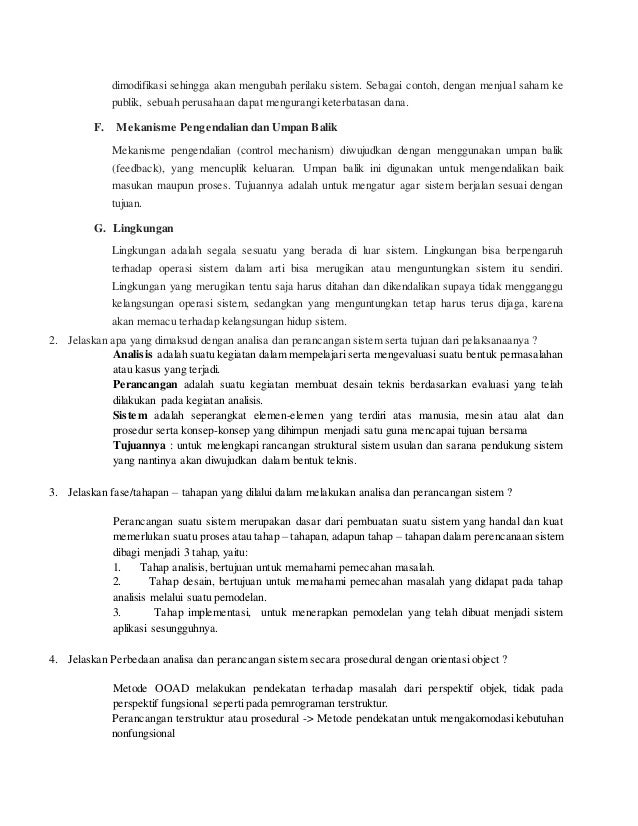 dimodifikasi sehingga akan mengubah perilaku sistem. Sebagai contoh, dengan menjual saham ke publik, sebuah perusahaan dapat mengurangi keterbatasan dana.

F. Mekanisme Pengendalian dan Umpan Balik

Mekanisme pengendalian (control mechanism) diwujudkan dengan menggunakan umpan balik (feedback), yang mencuplik keluaran. Umpan balik ini digunakan untuk mengendalikan baik masukan maupun proses. Tujuannya adalah untuk mengatur agar sistem berjalan sesuai dengan tujuan.

G. Lingkungan

Lingkungan adalah segala sesuatu yang berada di luar sistem. Lingkungan bisa berpengaruh terhadap operasi sistem dalam arti bisa merugikan atau menguntungkan sistem itu sendiri. Lingkungan yang merugikan tentu saja harus ditahan dan dikendalikan supaya tidak mengganggu kelangsungan operasi sistem, sedangkan yang menguntungkan tetap harus terus dijaga, karena akan memacu terhadap kelangsungan hidup sistem.

2. Jelaskan apa yang dimaksud dengan analisa dan perancangan sistem serta tujuan dari pelaksanaanya ?

Analisis adalah suatu kegiatan dalam mempelajari serta mengevaluasi suatu bentuk permasalahan atau kasus yang terjadi.
Perancangan adalah suatu kegiatan membuat desain teknis berdasarkan evaluasi yang telah dilakukan pada kegiatan analisis.
Sistem adalah seperangkat elemen-elemen yang terdiri atas manusia, mesin atau alat dan prosedur serta konsep-konsep yang dihimpun menjadi satu guna mencapai tujuan bersama
Tujuannya : untuk melengkapi rancangan struktural sistem usulan dan sarana pendukung sistem yang nantinya akan diwujudkan dalam bentuk teknis.

3. Jelaskan fase/tahapan – tahapan yang dilalui dalam melakukan analisa dan perancangan sistem ?

Perancangan suatu sistem merupakan dasar dari pembuatan suatu sistem yang handal dan kuat memerlukan suatu proses atau tahap – tahapan, adapun tahap – tahapan dalam perencanaan sistem dibagi menjadi 3 tahap, yaitu:
1. Tahap analisis, bertujuan untuk memahami pemecahan masalah.
2. Tahap desain, bertujuan untuk memahami pemecahan masalah yang didapat pada tahap analisis melalui suatu pemodelan.
3. Tahap implementasi, untuk menerapkan pemodelan yang telah dibuat menjadi sistem aplikasi sesungguhnya.

4. Jelaskan Perbedaan analisa dan perancangan sistem secara prosedural dengan orientasi object ?

Metode OOAD melakukan pendekatan terhadap masalah dari perspektif objek, tidak pada perspektif fungsional seperti pada pemrograman terstruktur.
Perancangan terstruktur atau prosedural -> Metode pendekatan untuk mengakomodasi kebutuhan nonfungsional